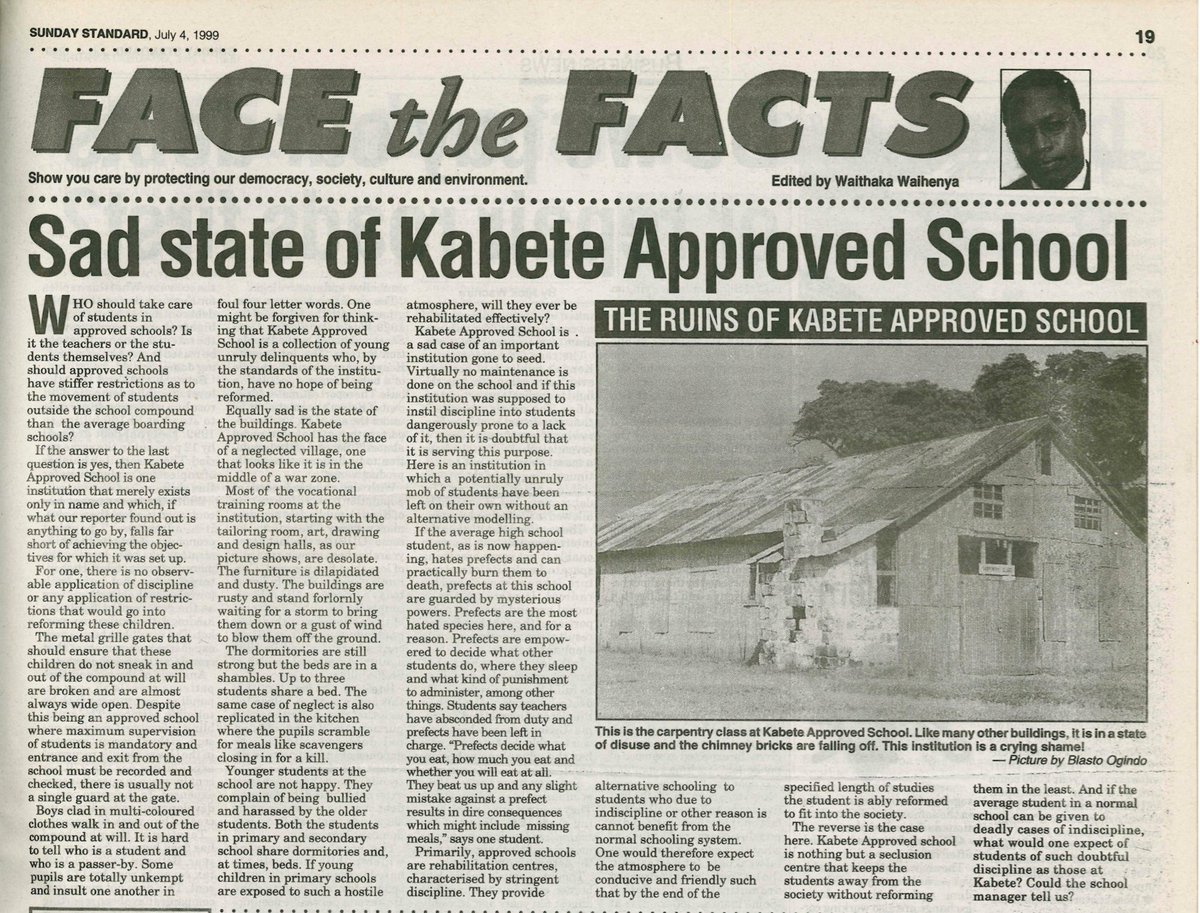 SUNDAY STANDARD, July 4, 1999

19

FACE the FACTS

Show you care by protecting our democracy, society, culture and environment.

Edited by Waithaka Waihenya

Sad state of Kabete Approved School

WHO should take care of students in approved schools? Is it the teachers or the students themselves? And should approved schools have stiffer restrictions as to the movement of students outside the school compound than the average boarding schools?

If the answer to the last question is yes, then Kabete Approved School is one institution that merely exists only in name and which, if what our reporter found out is anything to go by, falls far short of achieving the objectives for which it was set up.

For one, there is no observable application of discipline or any application of restrictions that would go into reforming these children.

The metal grille gates that should ensure that these children do not sneak in and out of the compound at will are broken and are almost always wide open. Despite this being an approved school where maximum supervision of students is mandatory and entrance and exit from the school must be recorded and checked, there is usually not a single guard at the gate.

Boys clad in multi-coloured clothes walk in and out of the compound at will. It is hard to tell who is a student and who is a passer-by. Some pupils are totally unkempt and insult one another in foul four letter words. One might be forgiven for thinking that Kabete Approved School is a collection of young unruly delinquents who, by the standards of the institution, have no hope of being reformed.

Equally sad is the state of the buildings. Kabete Approved School has the face of a neglected village, one that looks like it is in the middle of a war zone.

Most of the vocational training rooms at the institution, starting with the tailoring room, art, drawing and design halls, as our picture shows, are desolate. The furniture is dilapidated and dusty. The buildings are rusty and stand forlornly waiting for a storm to bring them down or a gust of wind to blow them off the ground.

The dormitories are still strong but the beds are in a shambles. Up to three students share a bed. The same case of neglect is also replicated in the kitchen where the pupils scramble for meals like scavengers closing in for a kill.

Younger students at the school are not happy. They complain of being bullied and harassed by the older students. Both the students in primary and secondary school share dormitories and, at times, beds. If young children in primary schools are exposed to such a hostile atmosphere, will they ever be rehabilitated effectively?

Kabete Approved School is a sad case of an important institution gone to seed. Virtually no maintenance is done on the school and if this institution was supposed to instil discipline into students dangerously prone to a lack of it, then it is doubtful that it is serving this purpose. Here is an institution in which a potentially unruly mob of students have been left on their own without an alternative modelling.

If the average high school student, as is now happening, hates prefects and can practically burn them to death, prefects at this school are guarded by mysterious powers. Prefects are the most hated species here, and for a reason. Prefects are empowered to decide what other students do, where they sleep and what kind of punishment to administer, among other things. Students say teachers have absconded from duty and prefects have been left in charge. "Prefects decide what you eat, how much you eat and whether you will eat at all. They beat us up and any slight mistake against a prefect results in dire consequences which might include missing meals," says one student.

Primarily, approved schools are rehabilitation centres, characterised by stringent discipline. They provide alternative schooling to students who due to indiscipline or other reason is cannot benefit from the normal schooling system. One would therefore expect the atmosphere to be conducive and friendly such that by the end of the specified length of studies the student is ably reformed to fit into the society.

The reverse is the case here. Kabete Approved school is nothing but a seclusion centre that keeps the students away from the society without reforming them in the least. And if the average student in a normal school can be given to deadly cases of indiscipline, what would one expect of students of such doubtful discipline as those at Kabete? Could the school manager tell us?

THE RUINS OF KABETE APPROVED SCHOOL

This is the carpentry class at Kabete Approved School. Like many other buildings, it is in a state of disuse and the chimney bricks are falling off. This institution is a crying shame!

— Picture by Blasto Ogindo